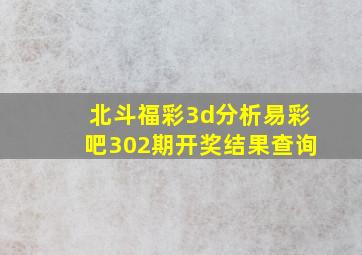 北斗福彩3d分析易彩吧302期开奖结果查询